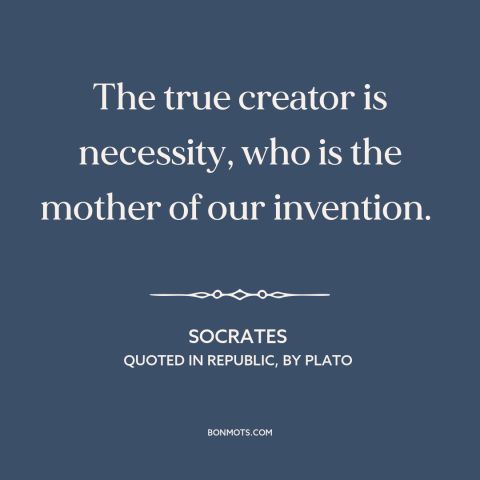 The true creator is necessity, who is the mother of our invention.

SOCRATES
QUOTED IN REPUBLIC, BY PLATO

BONMOTS.COM